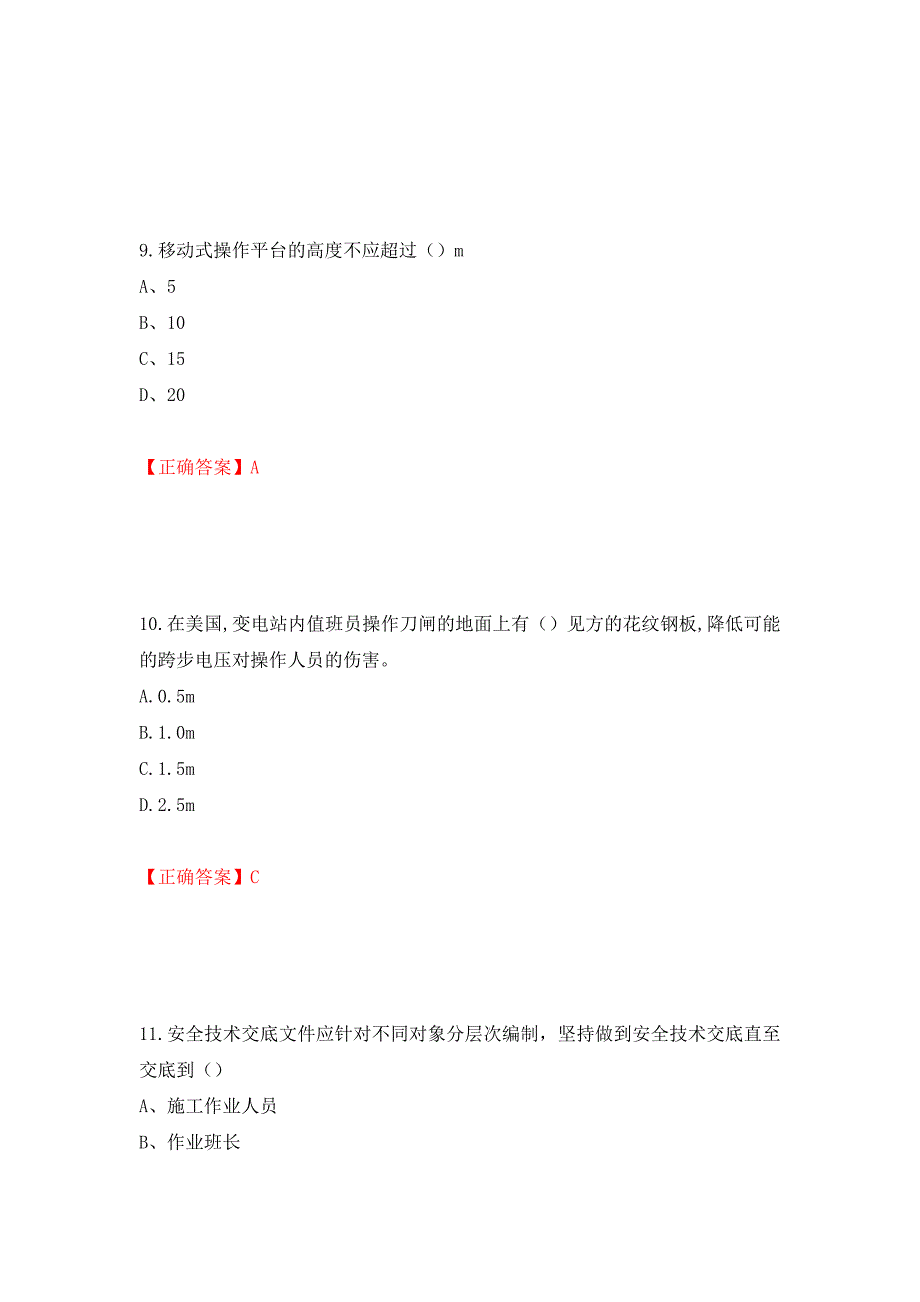 9.移动式操作平台的高度不应超过（）m

A、5

B、10

C、15

D、20

【正确答案】A

10.在美国,变电站内值班员操作刀闸的地面上有（）见方的花纹钢板,降低可能的跨步电压对操作人员的伤害。

A.0.5m

B.1.0m

C.1.5m

D.2.5m

【正确答案】C

11.安全技术交底文件应针对不同对象分层次编制，坚持做到安全技术交底直至交底到（）

A、施工作业人员

B、作业班长